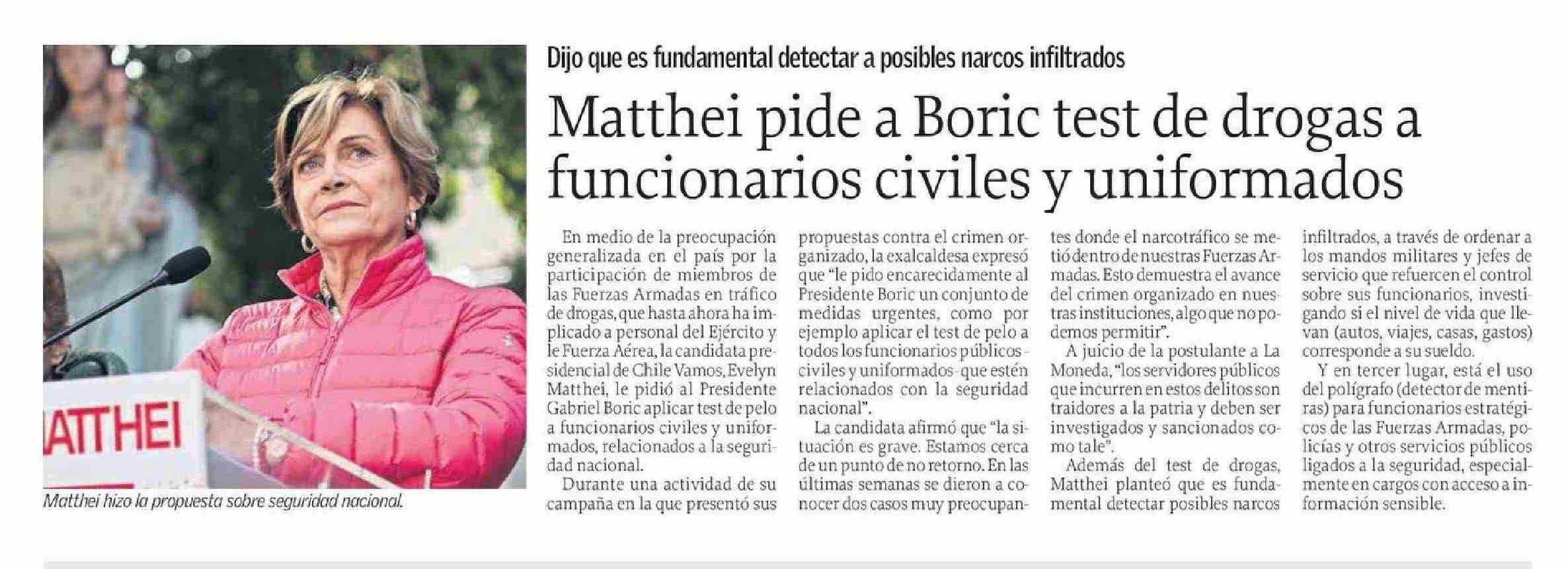 ATTHEI

Matthei hizo la propuesta sobre seguridad nacional.

Dijo que es fundamental detectar a posibles narcos infiltrados

Matthei pide a Boric test de drogas a funcionarios civiles y uniformados

En medio de la preocupación generalizada en el país por la participación de miembros de las Fuerzas Armadas en tráfico de drogas, que hasta ahora ha implicado a personal del Ejército y le Fuerza Aérea, la candidata presidencial de Chile Vamos, Evelyn Matthei, le pidió al Presidente Gabriel Boric aplicar test de pelo a funcionarios civiles y uniformados, relacionados a la seguridad nacional.

Durante una actividad de su campaña en la que presentó sus propuestas contra el crimen organizado, la exalcaldesa expresó que "le pido encarecidamente al Presidente Boric un conjunto de medidas urgentes, como por ejemplo aplicar el test de pelo a todos los funcionarios públicos -civiles y uniformados- que estén relacionados con la seguridad nacional".

La candidata afirmó que "la situación es grave. Estamos cerca de un punto de no retorno. En las últimas semanas se dieron a conocer dos casos muy preocupantes donde el narcotráfico se metió dentro de nuestras Fuerzas Armadas. Esto demuestra el avance del crimen organizado en nuestras instituciones, algo que no podemos permitir".

A juicio de la postulante a La Moneda, "los servidores públicos que incurren en estos delitos son traidores a la patria y deben ser investigados y sancionados como tale".

Además del test de drogas, Matthei planteó que es fundamental detectar posibles narcos infiltrados, a través de ordenar a los mandos militares y jefes de servicio que refuercen el control sobre sus funcionarios, investigando si el nivel de vida que llevan (autos, viajes, casas, gastos) corresponde a su sueldo.

Y en tercer lugar, está el uso del polígrafo (detector de mentiras) para funcionarios estratégicos de las Fuerzas Armadas, policías y otros servicios públicos ligados a la seguridad, especialmente en cargos con acceso a información sensible.